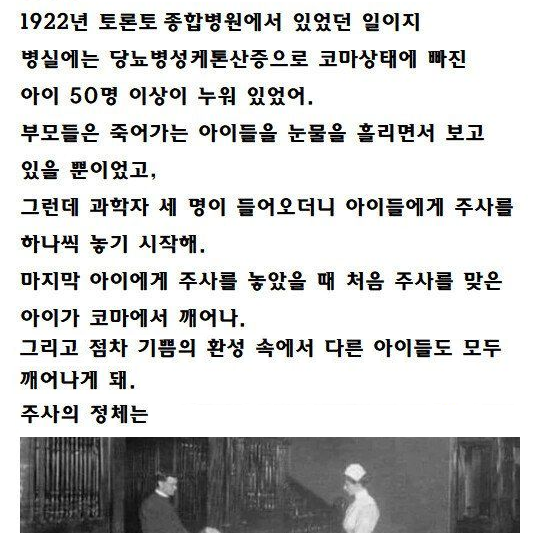 1922년 토론토 종합병원에서 있었던 일이지

병실에는 당뇨병성케톤산증으로 코마상태에 빠진

아이 50명 이상이 누워 있었어.

부모들은 죽어가는 아이들을 눈물을 흘리면서 보고

있을 뿐이었고,

그런데 과학자 세 명이 들어오더니 아이들에게 주사를

하나씩 놓기 시작해.

마지막 아이에게 주사를 놓았을 때 처음 주사를 맞은

아이가 코마에서 깨어나.

그리고 점차 기쁨의 환성 속에서 다른 아이들도 모두

깨어나게 돼.

주사의 정체는